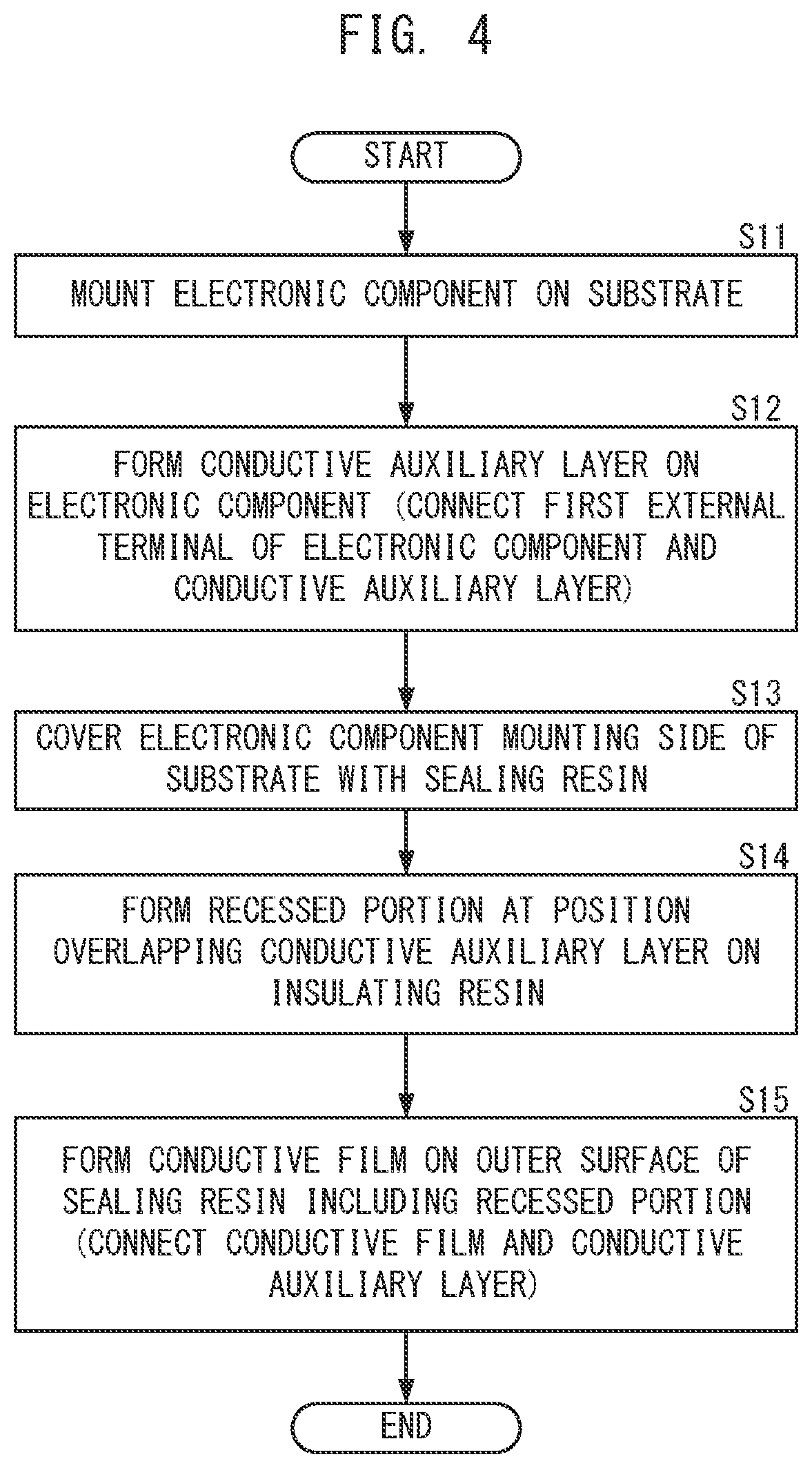 FIG. 4

START

S11

MOUNT ELECTRONIC COMPONENT ON SUBSTRATE

S12

FORM CONDUCTIVE AUXILIARY LAYER ON ELECTRONIC COMPONENT (CONNECT FIRST EXTERNAL TERMINAL OF ELECTRONIC COMPONENT AND CONDUCTIVE AUXILIARY LAYER)

S13

COVER ELECTRONIC COMPONENT MOUNTING SIDE OF SUBSTRATE WITH SEALING RESIN

S14

FORM RECESSED PORTION AT POSITION OVERLAPPING CONDUCTIVE AUXILIARY LAYER ON INSULATING RESIN

S15

FORM CONDUCTIVE FILM ON OUTER SURFACE OF SEALING RESIN INCLUDING RECESSED PORTION (CONNECT CONDUCTIVE FILM AND CONDUCTIVE AUXILIARY LAYER)

END